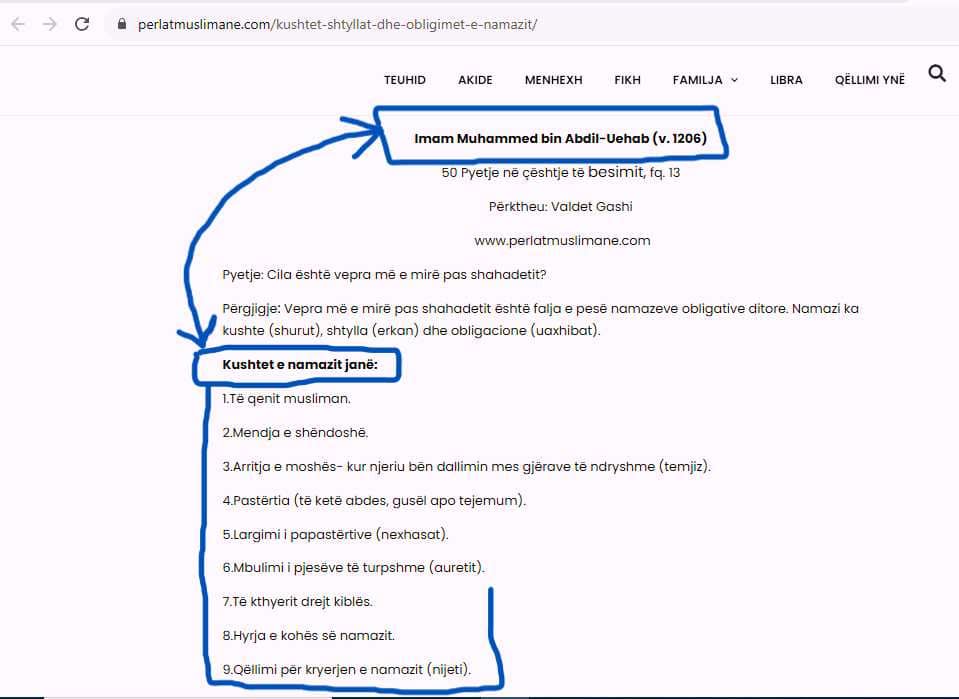 perlatmuslimane.com/kushtet-shtyllat-dhe-obligimet-e-namazit/

TEUHID AKIDE MENHEXH FIKH FAMILJA LIBRA QËLLIMI YNË

Imam Muhammed bin Abdil-Uehab (v. 1206)

50 Pyetje në çështje të besimit, fq. 13

Përktheu: Valdet Gashi

www.perlatmuslimane.com

Pyetje: Cila është vepra më e mirë pas shahadetit?

Përgjigje: Vepra më e mirë pas shahadetit është falja e pesë namazeve obligative ditore. Namazi ka kushte (shurut), shtylla (erkan) dhe obligacione (uaxhibat).

Kushtet e namazit janë:

1.Të qenit musliman.

2.Mendja e shëndoshë.

3.Arritja e moshës- kur njeriu bën dallimin mes gjërave të ndryshme (temjiz).

4.Pastërtia (të ketë abdes, gusël apo tejemum).

5.Largimi i papastërtive (nexhasat).

6.Mbulimi i pjesëve të turpshme (auretit).

7.Të kthyerit drejt kiblës.

8.Hyrja e kohës së namazit.

9.Qëllimi për kryerjen e namazit (nijeti).